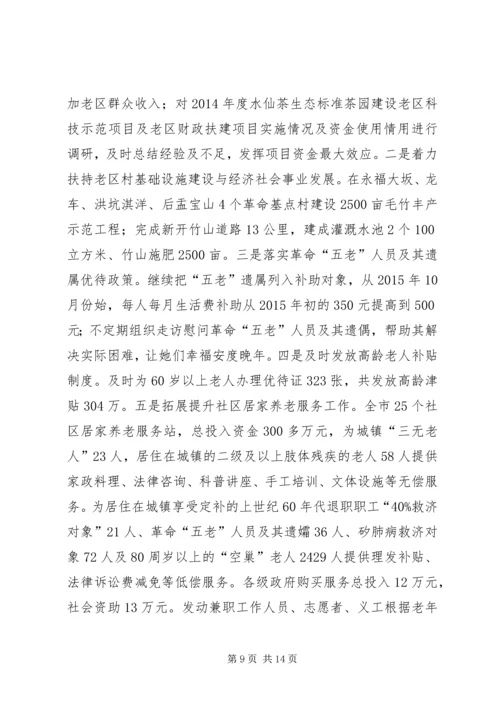 加老区群众收入；对2014年度水仙茶生态标准茶园建设老区科技示范项目及老区财政扶建项目实施情况及资金使用情用进行调研，及时总结经验及不足，发挥项目资金最大效应。二是着力扶持老区村基础设施建设与经济社会事业发展。在永福大坂、龙车、洪坑淇洋、后盂宝山4个革命基点村建设2500亩毛竹丰产示范工程；完成新开竹山道路13公里，建成灌溉水池2个100立方米、竹山施肥2500亩。三是落实革命“五老”人员及其遗属优待政策。继续把“五老”遗属列入补助对象，从2015年10月份始，每人每月生活费补助从2015年初的350元提高到500元；不定期组织走访慰问革命“五老”人员及其遗偶，帮助其解决实际困难，让她们幸福安度晚年。四是及时发放高龄老人补贴制度。及时为60岁以上老人办理优待证323张，共发放高龄津贴304万。五是拓展提升社区居家养老服务工作。全市25个社区居家养老服务站，总投入资金300多万元，为城镇“三无老人”23人，居住在城镇的二级及以上肢体残疾的老人58人提供家政料理、法律咨询、科普讲座、手工培训、文体设施等无偿服务。为居住在城镇享受定补的上世纪60年代退职职工“40%救济对象”21人、革命“五老”人员及其遗孀36人、矽肺病救济对象72人及80周岁以上的“空巢”老人2429人提供理发补贴、法律诉讼费减免等低偿服务。各级政府购买服务总投入12万元，社会资助13万元。发动兼职工作人员、志愿者、义工根据老年

第9页 共14页